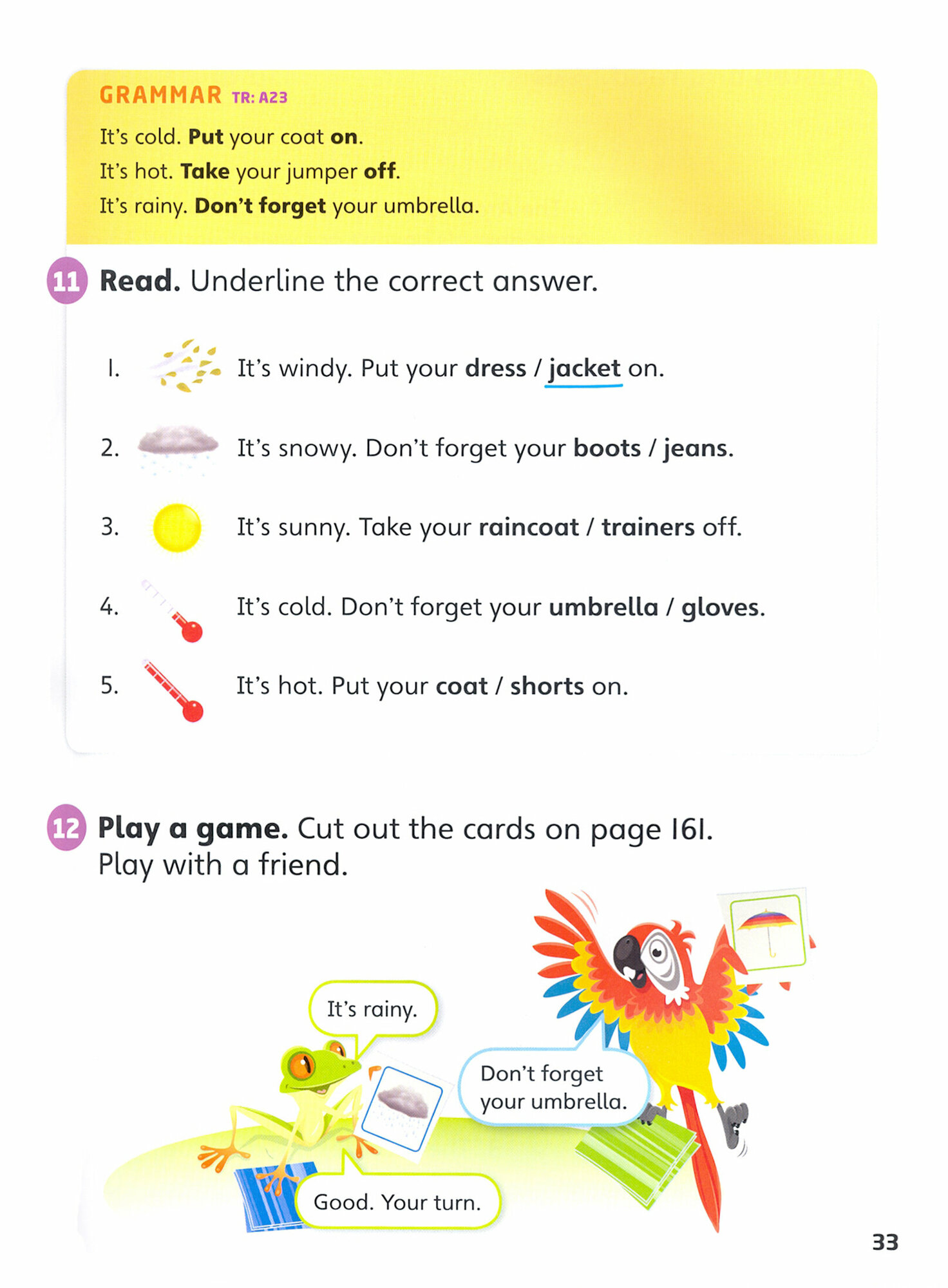 GRAMMAR TR: A23

It's cold. Put your coat on.
It's hot. Take your jumper off.
It's rainy. Don't forget your umbrella.

11 Read. Underline the correct answer.

1. It's windy. Put your dress / jacket on.

2. It's snowy. Don't forget your boots / jeans.

3. It's sunny. Take your raincoat / trainers off.

4. It's cold. Don't forget your umbrella / gloves.

5. It's hot. Put your coat / shorts on.

12 Play a game. Cut out the cards on page 161. Play with a friend.

It's rainy.

Don't forget your umbrella.

Good. Your turn.

33